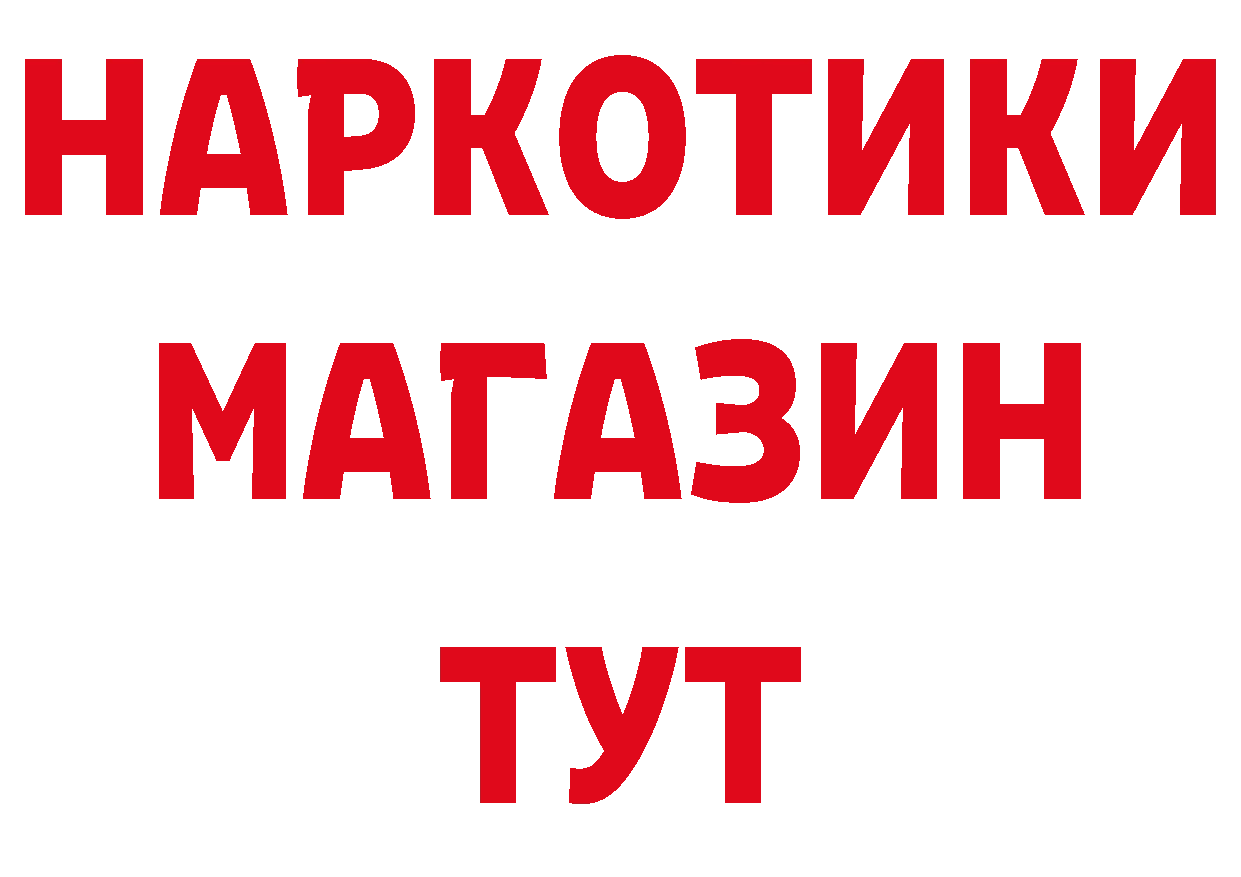 НАРКОТИКИ
МАГАЗИН
ТУТ